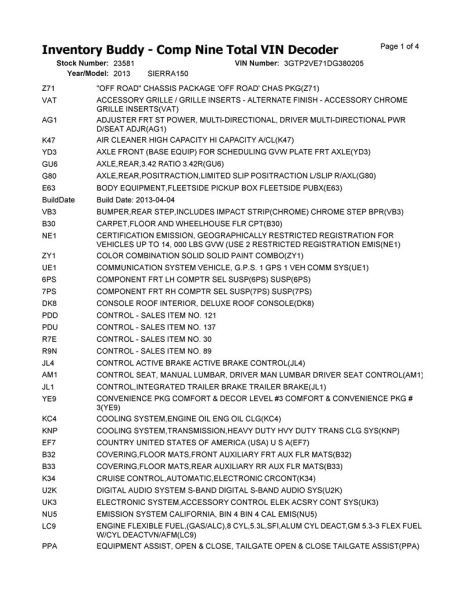 Inventory Buddy - Comp Nine Total VIN Decoder
Page 1 of 4

Stock Number: 23581
VIN Number: 3GTP2VE71DG380205
Year/Model: 2013 SIERRA150

Z71 "OFF ROAD" CHASSIS PACKAGE 'OFF ROAD' CHAS PKG(Z71)
VAT ACCESSORY GRILLE / GRILLE INSERTS - ALTERNATE FINISH - ACCESSORY CHROME GRILLE INSERTS(VAT)
AG1 ADJUSTER FRT ST POWER, MULTI-DIRECTIONAL, DRIVER MULTI-DIRECTIONAL PWR D/SEAT ADJR(AG1)
K47 AIR CLEANER HIGH CAPACITY HI CAPACITY A/CL(K47)
YD3 AXLE FRONT (BASE EQUIP) FOR SCHEDULING GVW PLATE FRT AXLE(YD3)
GU6 AXLE,REAR,3.42 RATIO 3.42R(GU6)
G80 AXLE,REAR,POSITRACTION,LIMITED SLIP POSITRACTION L/SLIP R/AXL(G80)
E63 BODY EQUIPMENT,FLEETSIDE PICKUP BOX FLEETSIDE PUBX(E63)
BuildDate Build Date: 2013-04-04
VB3 BUMPER,REAR STEP,INCLUDES IMPACT STRIP(CHROME) CHROME STEP BPR(VB3)
B30 CARPET,FLOOR AND WHEELHOUSE FLR CPT(B30)
NE1 CERTIFICATION EMISSION, GEOGRAPHICALLY RESTRICTED REGISTRATION FOR VEHICLES UP TO 14, 000 LBS GVW (USE 2 RESTRICTED REGISTRATION EMIS(NE1)
ZY1 COLOR COMBINATION SOLID SOLID PAINT COMBO(ZY1)
UE1 COMMUNICATION SYSTEM VEHICLE, G.P.S. 1 GPS 1 VEH COMM SYS(UE1)
6PS COMPONENT FRT LH COMPTR SEL SUSP(6PS) SUSP(6PS)
7PS COMPONENT FRT RH COMPTR SEL SUSP(7PS) SUSP(7PS)
DK8 CONSOLE ROOF INTERIOR, DELUXE ROOF CONSOLE(DK8)
PDD CONTROL - SALES ITEM NO. 121
PDU CONTROL - SALES ITEM NO. 137
R7E CONTROL - SALES ITEM NO. 30
R9N CONTROL - SALES ITEM NO. 89
JL4 CONTROL ACTIVE BRAKE ACTIVE BRAKE CONTROL(JL4)
AM1 CONTROL SEAT, MANUAL LUMBAR, DRIVER MAN LUMBAR DRIVER SEAT CONTROL(AM1)
JL1 CONTROL,INTEGRATED TRAILER BRAKE TRAILER BRAKE(JL1)
YE9 CONVENIENCE PKG COMFORT & DECOR LEVEL #3 COMFORT & CONVENIENCE PKG # 3(YE9)
KC4 COOLING SYSTEM,ENGINE OIL ENG OIL CLG(KC4)
KNP COOLING SYSTEM,TRANSMISSION,HEAVY DUTY HVY DUTY TRANS CLG SYS(KNP)
EF7 COUNTRY UNITED STATES OF AMERICA (USA) U S A(EF7)
B32 COVERING,FLOOR MATS,FRONT AUXILIARY FRT AUX FLR MATS(B32)
B33 COVERING,FLOOR MATS,REAR AUXILIARY RR AUX FLR MATS(B33)
K34 CRUISE CONTROL,AUTOMATIC,ELECTRONIC CRCONT(K34)
U2K DIGITAL AUDIO SYSTEM S-BAND DIGITAL S-BAND AUDIO SYS(U2K)
UK3 ELECTRONIC SYSTEM,ACCESSORY CONTROL ELEK ACSRY CONT SYS(UK3)
NU5 EMISSION SYSTEM CALIFORNIA, BIN 4 BIN 4 CAL EMIS(NU5)
LC9 ENGINE FLEXIBLE FUEL,(GAS/ALC),8 CYL,5.3L,SFI,ALUM CYL DEACT,GM 5.3-3 FLEX FUEL W/CYL DEACTVN/AFM(LC9)
PPA EQUIPMENT ASSIST, OPEN & CLOSE, TAILGATE OPEN & CLOSE TAILGATE ASSIST(PPA)